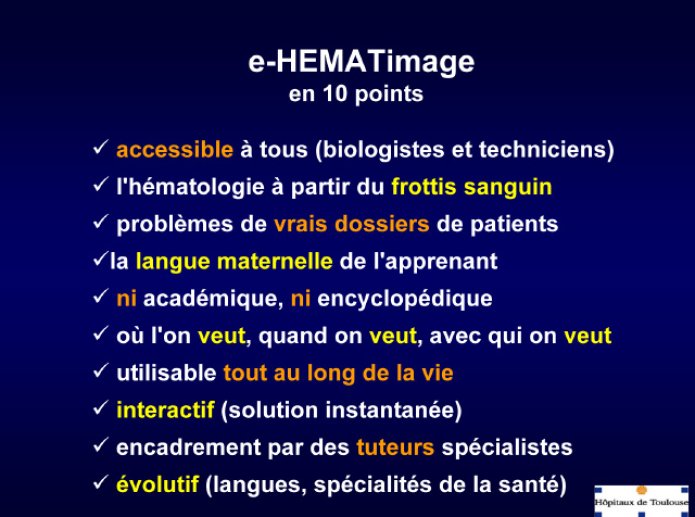 e-HEMATimage
en 10 points

✓ accessible à tous (biologistes et techniciens)
✓ l'hématologie à partir du frottis sanguin
✓ problèmes de vrais dossiers de patients
✓la langue maternelle de l'apprenant
✓ ni académique, ni encyclopédique
✓ où l'on veut, quand on veut, avec qui on veut
✓ utilisable tout au long de la vie
✓ interactif (solution instantanée)
✓ encadrement par des tuteurs spécialistes
✓ évolutif (langues, spécialités de la santé)

Hôpitaux de Toulouse